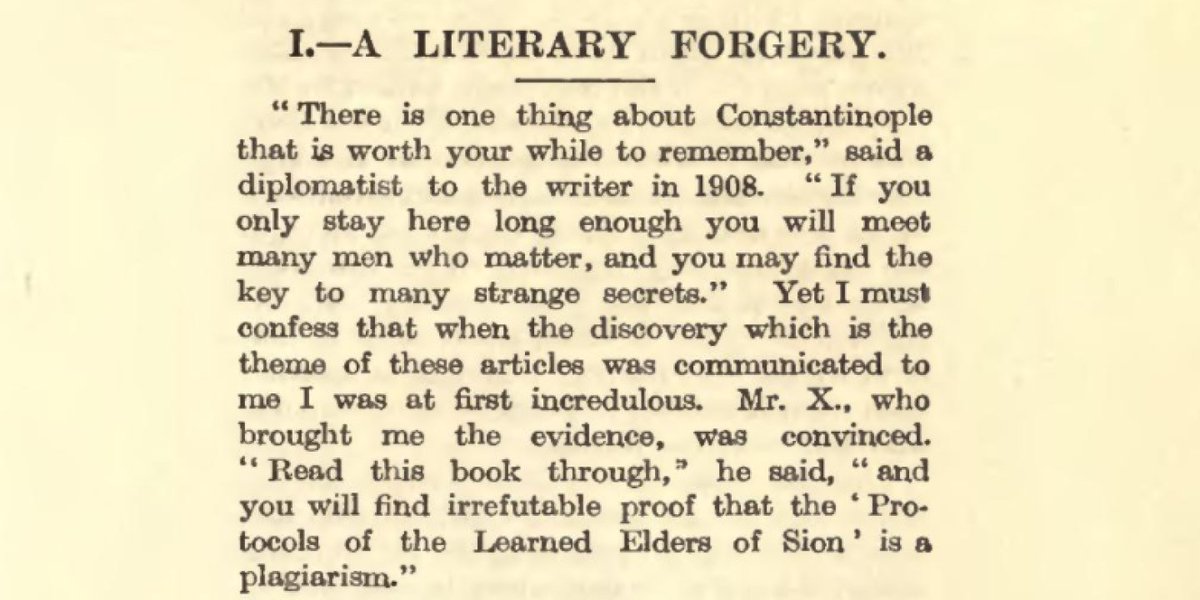 I.—A LITERARY FORGERY.

"There is one thing about Constantinople that is worth your while to remember," said a diplomatist to the writer in 1908. "If you only stay here long enough you will meet many men who matter, and you may find the key to many strange secrets." Yet I must confess that when the discovery which is the theme of these articles was communicated to me I was at first incredulous. Mr. X., who brought me the evidence, was convinced. "Read this book through," he said, "and you will find irrefutable proof that the 'Protocols of the Learned Elders of Sion' is a plagiarism."